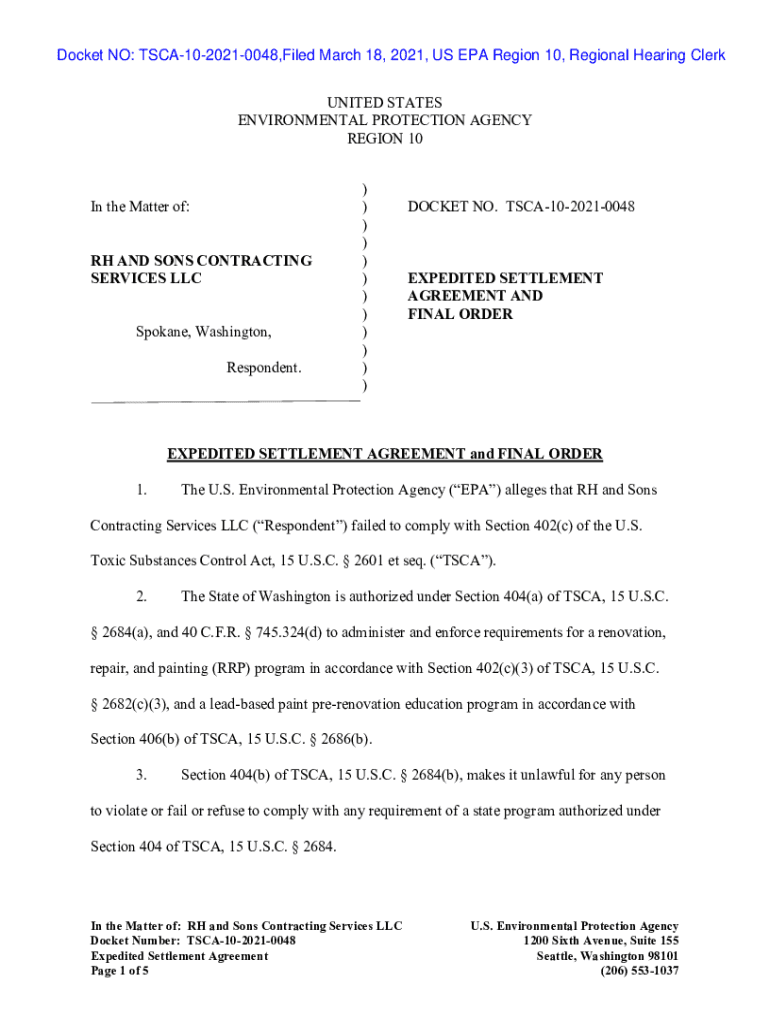 Docket NO: TSCA-10-2021-0048,Filed March 18, 2021, US EPA Region 10, Regional Hearing Clerk

UNITED STATES
ENVIRONMENTAL PROTECTION AGENCY
REGION 10

In the Matter of:

RH AND SONS CONTRACTING SERVICES LLC

Spokane, Washington,

Respondent.

)
)
)
)
)
)
)
)
)
)
)
)

DOCKET NO. TSCA-10-2021-0048

EXPEDITED SETTLEMENT AGREEMENT AND FINAL ORDER

EXPEDITED SETTLEMENT AGREEMENT and FINAL ORDER

1. The U.S. Environmental Protection Agency ("EPA") alleges that RH and Sons Contracting Services LLC ("Respondent") failed to comply with Section 402(c) of the U.S. Toxic Substances Control Act, 15 U.S.C. § 2601 et seq. ("TSCA").

2. The State of Washington is authorized under Section 404(a) of TSCA, 15 U.S.C. § 2684(a), and 40 C.F.R. § 745.324(d) to administer and enforce requirements for a renovation, repair, and painting (RRP) program in accordance with Section 402(c)(3) of TSCA, 15 U.S.C. § 2682(c)(3), and a lead-based paint pre-renovation education program in accordance with Section 406(b) of TSCA, 15 U.S.C. § 2686(b).

3. Section 404(b) of TSCA, 15 U.S.C. § 2684(b), makes it unlawful for any person to violate or fail or refuse to comply with any requirement of a state program authorized under Section 404 of TSCA, 15 U.S.C. § 2684.

In the Matter of: RH and Sons Contracting Services LLC
Docket Number: TSCA-10-2021-0048
Expedited Settlement Agreement
Page 1 of 5

U.S. Environmental Protection Agency
1200 Sixth Avenue, Suite 155
Seattle, Washington 98101
(206) 553-1037